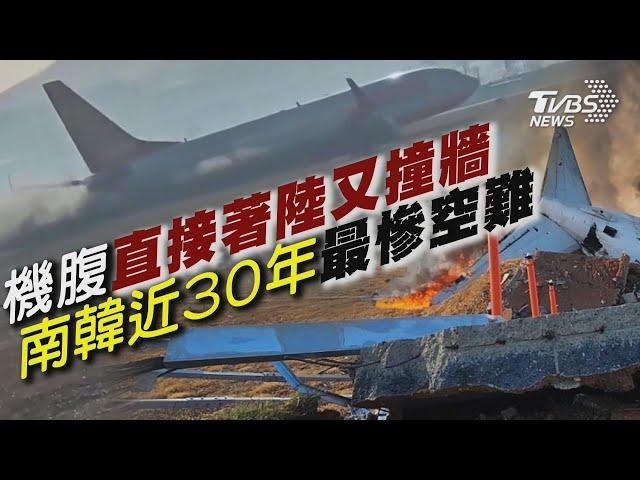 TVBS NEWS

機腹直接著陸又撞牆
南韓近30年最慘空難